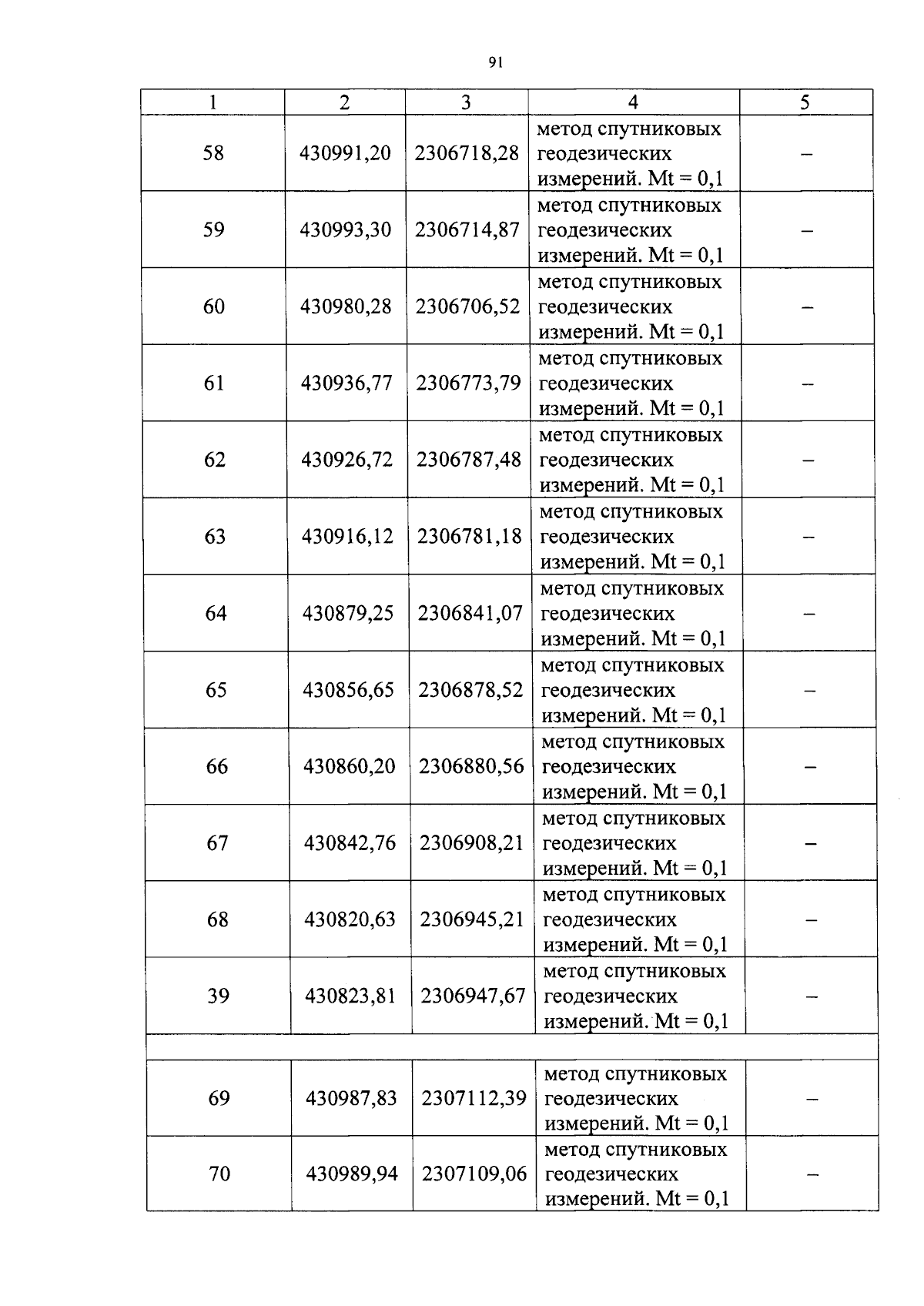 91

| 1 | 2 | 3 | 4 | 5 |
|---|---|---|---|---|
| 58 | 430991,20 | 2306718,28 | метод спутниковых геодезических измерений. Mt = 0,1 | – |
| 59 | 430993,30 | 2306714,87 | метод спутниковых геодезических измерений. Mt = 0,1 | – |
| 60 | 430980,28 | 2306706,52 | метод спутниковых геодезических измерений. Mt = 0,1 | – |
| 61 | 430936,77 | 2306773,79 | метод спутниковых геодезических измерений. Mt = 0,1 | – |
| 62 | 430926,72 | 2306787,48 | метод спутниковых геодезических измерений. Mt = 0,1 | – |
| 63 | 430916,12 | 2306781,18 | метод спутниковых геодезических измерений. Mt = 0,1 | – |
| 64 | 430879,25 | 2306841,07 | метод спутниковых геодезических измерений. Mt = 0,1 | – |
| 65 | 430856,65 | 2306878,52 | метод спутниковых геодезических измерений. Mt = 0,1 | – |
| 66 | 430860,20 | 2306880,56 | метод спутниковых геодезических измерений. Mt = 0,1 | – |
| 67 | 430842,76 | 2306908,21 | метод спутниковых геодезических измерений. Mt = 0,1 | – |
| 68 | 430820,63 | 2306945,21 | метод спутниковых геодезических измерений. Mt = 0,1 | – |
| 39 | 430823,81 | 2306947,67 | метод спутниковых геодезических измерений. Mt = 0,1 | – |
| | | | | |
| 69 | 430987,83 | 2307112,39 | метод спутниковых геодезических измерений. Mt = 0,1 | – |
| 70 | 430989,94 | 2307109,06 | метод спутниковых геодезических измерений. Mt = 0,1 | – |